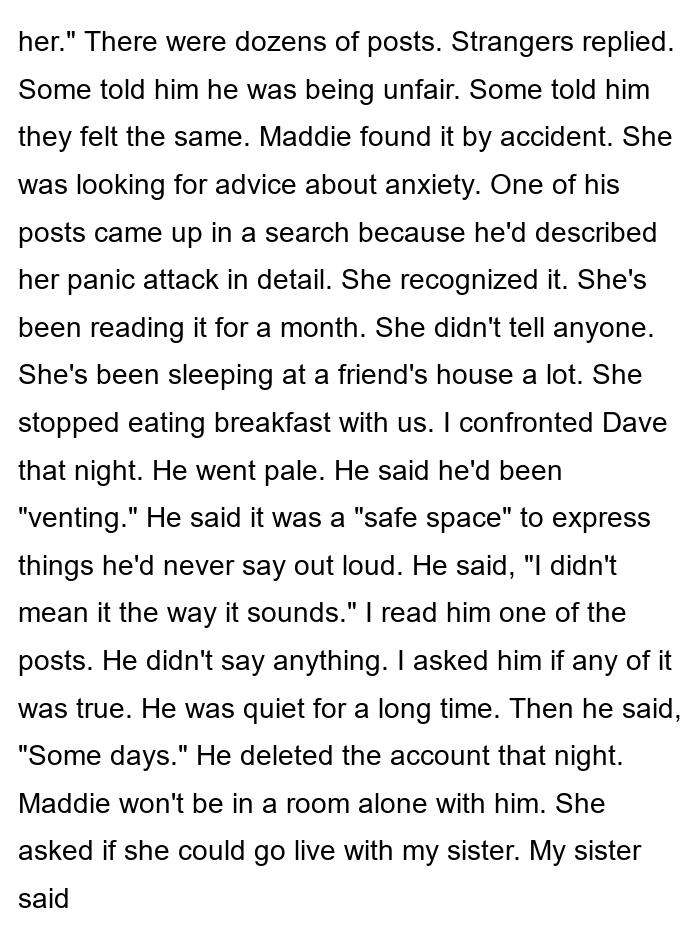 her." There were dozens of posts. Strangers replied. Some told him he was being unfair. Some told him they felt the same. Maddie found it by accident. She was looking for advice about anxiety. One of his posts came up in a search because he'd described her panic attack in detail. She recognized it. She's been reading it for a month. She didn't tell anyone. She's been sleeping at a friend's house a lot. She stopped eating breakfast with us. I confronted Dave that night. He went pale. He said he'd been "venting." He said it was a "safe space" to express things he'd never say out loud. He said, "I didn't mean it the way it sounds." I read him one of the posts. He didn't say anything. I asked him if any of it was true. He was quiet for a long time. Then he said, "Some days." He deleted the account that night. Maddie won't be in a room alone with him. She asked if she could go live with my sister. My sister said